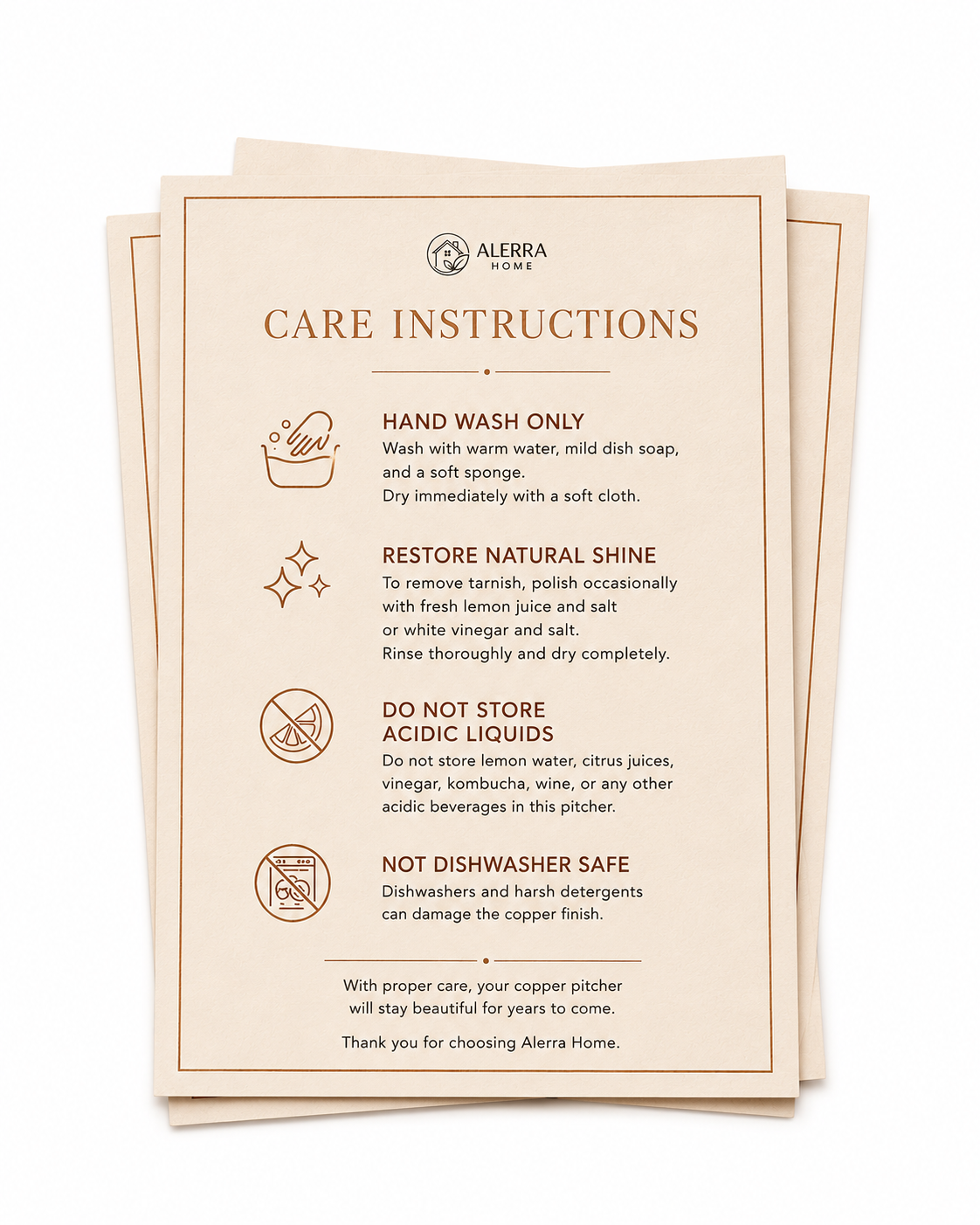 ALERRA
HOME

CARE INSTRUCTIONS

HAND WASH ONLY

Wash with warm water, mild dish soap, and a soft sponge.
Dry immediately with a soft cloth.

RESTORE NATURAL SHINE

To remove tarnish, polish occasionally with fresh lemon juice and salt or white vinegar and salt.
Rinse thoroughly and dry completely.

DO NOT STORE
ACIDIC LIQUIDS

Do not store lemon water, citrus juices, vinegar, kombucha, wine, or any other acidic beverages in this pitcher.

NOT DISHWASHER SAFE

Dishwashers and harsh detergents can damage the copper finish.

With proper care, your copper pitcher will stay beautiful for years to come.

Thank you for choosing Alerra Home.